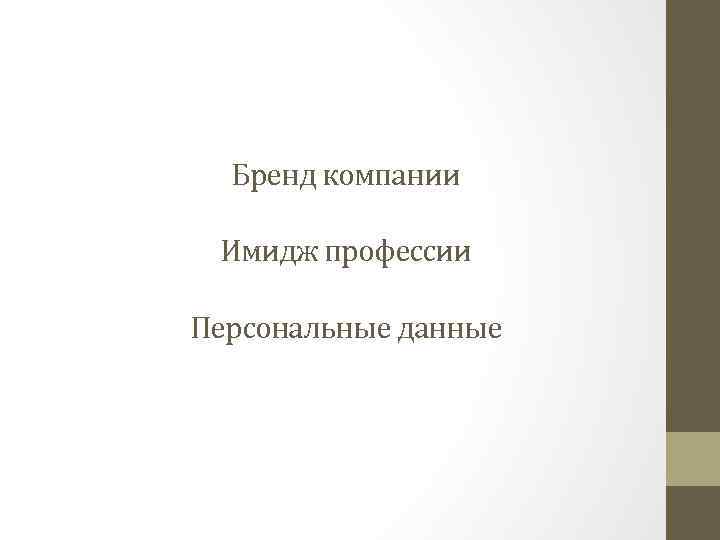 Бренд компании

Имидж профессии

Персональные данные